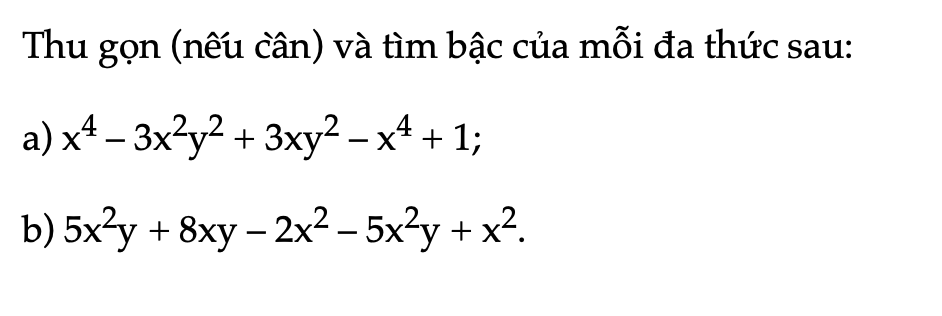 Thu gọn (nếu cần) và tìm bậc của mỗi đa thức sau:

a) $x^4 - 3x^2y^2 + 3xy^2 - x^4 + 1$;

b) $5x^2y + 8xy - 2x^2 - 5x^2y + x^2$.